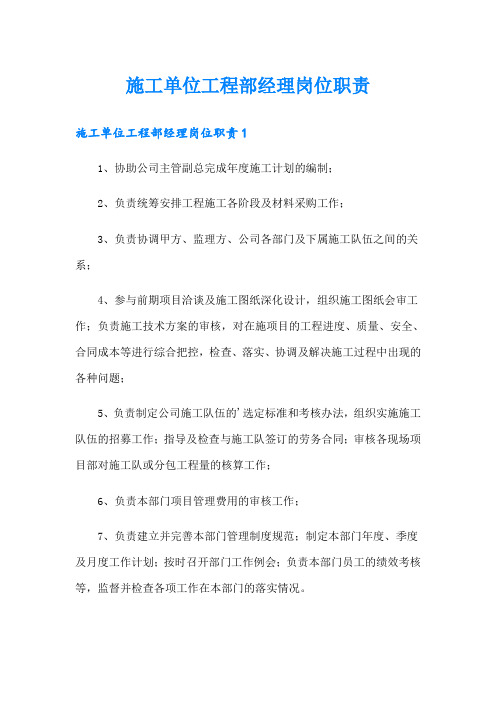 施工单位工程部经理岗位职责

施工单位工程部经理岗位职责1

1、协助公司主管副总完成年度施工计划的编制；

2、负责统筹安排工程施工各阶段及材料采购工作；

3、负责协调甲方、监理方、公司各部门及下属施工队伍之间的关系；

4、参与前期项目洽谈及施工图纸深化设计，组织施工图纸会审工作；负责施工技术方案的审核，对在施项目的工程进度、质量、安全、合同成本等进行综合把控，检查、落实、协调及解决施工过程中出现的各种问题；

5、负责制定公司施工队伍的’选定标准和考核办法，组织实施施工队伍的招募工作；指导及检查与施工队签订的劳务合同；审核各现场项目部对施工队或分包工程量的核算工作；

6、负责本部门项目管理费用的审核工作；

7、负责建立并完善本部门管理制度规范；制定本部门年度、季度及月度工作计划；按时召开部门工作例会；负责本部门员工的绩效考核等，监督并检查各项工作在本部门的落实情况。